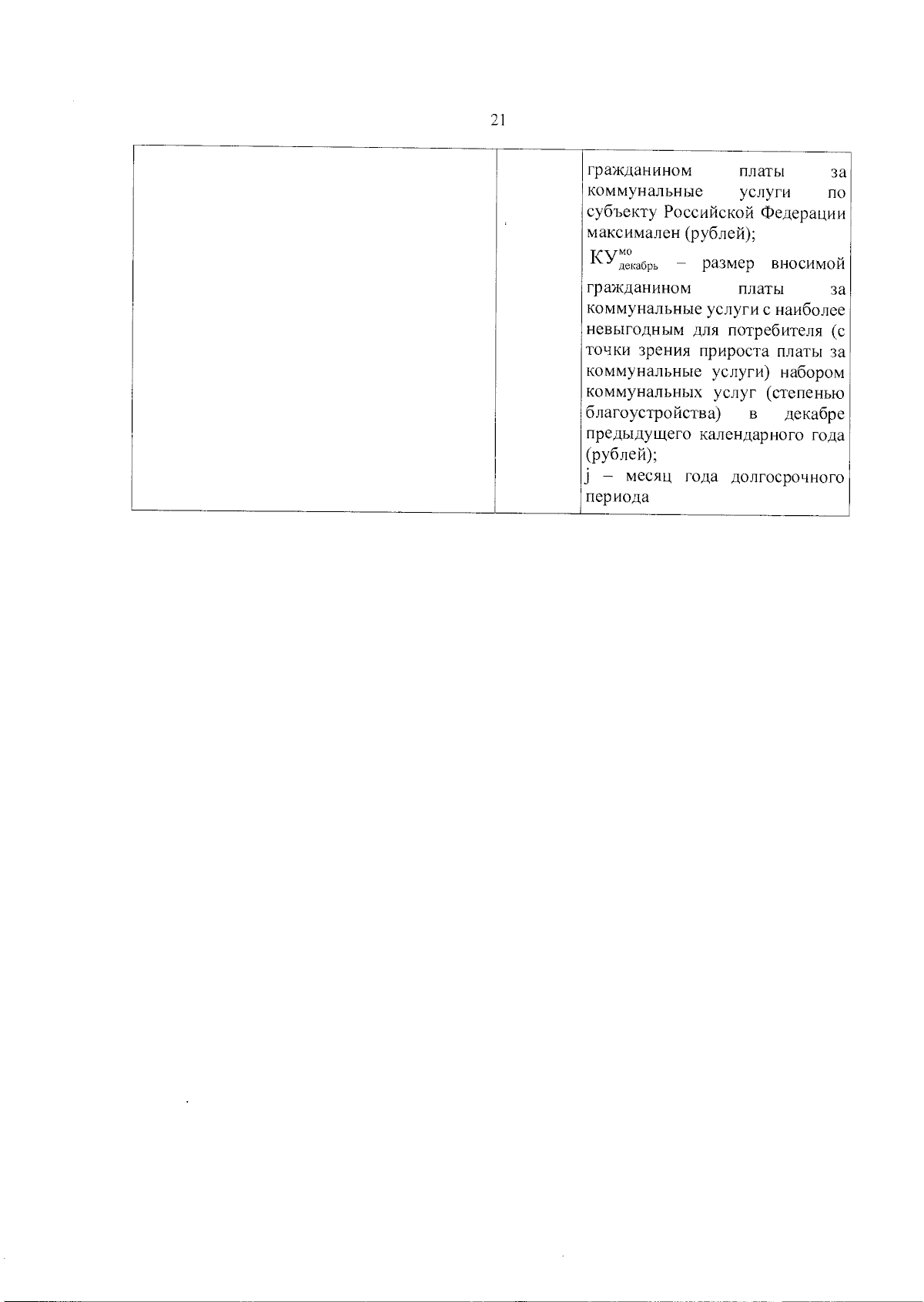 21

| | | гражданином платы за коммунальные услуги по субъекту Российской Федерации максимален (рублей); $КУ^{мо}_{декабрь}$ – размер вносимой гражданином платы за коммунальные услуги с наиболее невыгодным для потребителя (с точки зрения прироста платы за коммунальные услуги) набором коммунальных услуг (степенью благоустройства) в декабре предыдущего календарного года (рублей); j – месяц года долгосрочного периода |
|---|---|---|